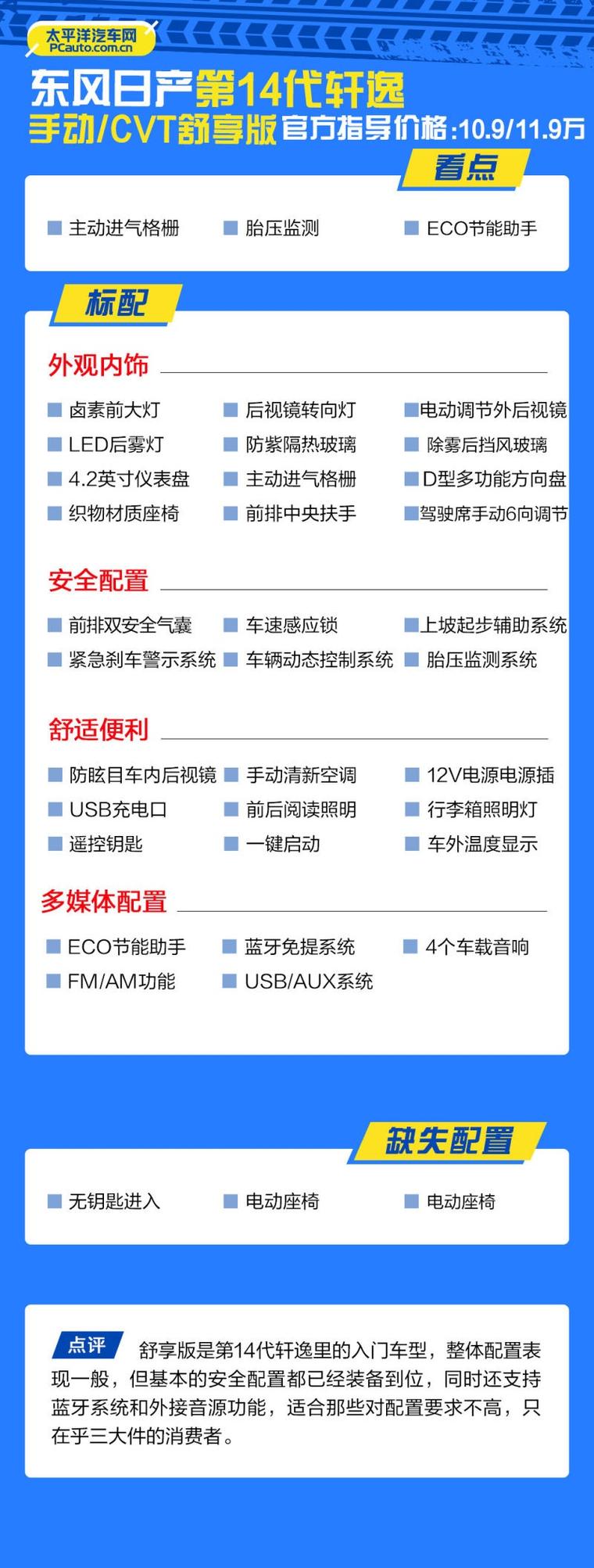 太平洋汽车网
PCauto.com.cn

东风日产第14代轩逸
手动/CVT舒享版 官方指导价格:10.9/11.9万

看点

■ 主动进气格栅 ■ 胎压监测 ■ ECO节能助手

标配

外观内饰

■ 卤素前大灯 ■ 后视镜转向灯 ■ 电动调节外后视镜
■ LED后雾灯 ■ 防紫隔热玻璃 ■ 除雾后挡风玻璃
■ 4.2英寸仪表盘 ■ 主动进气格栅 ■ D型多功能方向盘
■ 织物材质座椅 ■ 前排中央扶手 ■ 驾驶席手动6向调节

安全配置

■ 前排双安全气囊 ■ 车速感应锁 ■ 上坡起步辅助系统
■ 紧急刹车警示系统 ■ 车辆动态控制系统 ■ 胎压监测系统

舒适便利

■ 防眩目车内后视镜 ■ 手动清新空调 ■ 12V电源电源插
■ USB充电口 ■ 前后阅读照明 ■ 行李箱照明灯
■ 遥控钥匙 ■ 一键启动 ■ 车外温度显示

多媒体配置

■ ECO节能助手 ■ 蓝牙免提系统 ■ 4个车载音响
■ FM/AM功能 ■ USB/AUX系统

缺失配置

■ 无钥匙进入 ■ 电动座椅 ■ 电动座椅

点评 舒享版是第14代轩逸里的入门车型，整体配置表现一般，但基本的安全配置都已经装备到位，同时还支持蓝牙系统和外接音源功能，适合那些对配置要求不高，只在乎三大件的消费者。